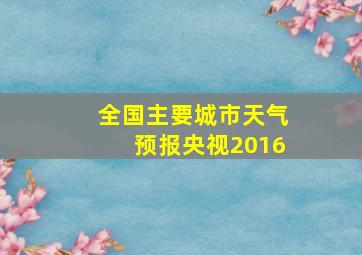 全国主要城市天气预报央视2016